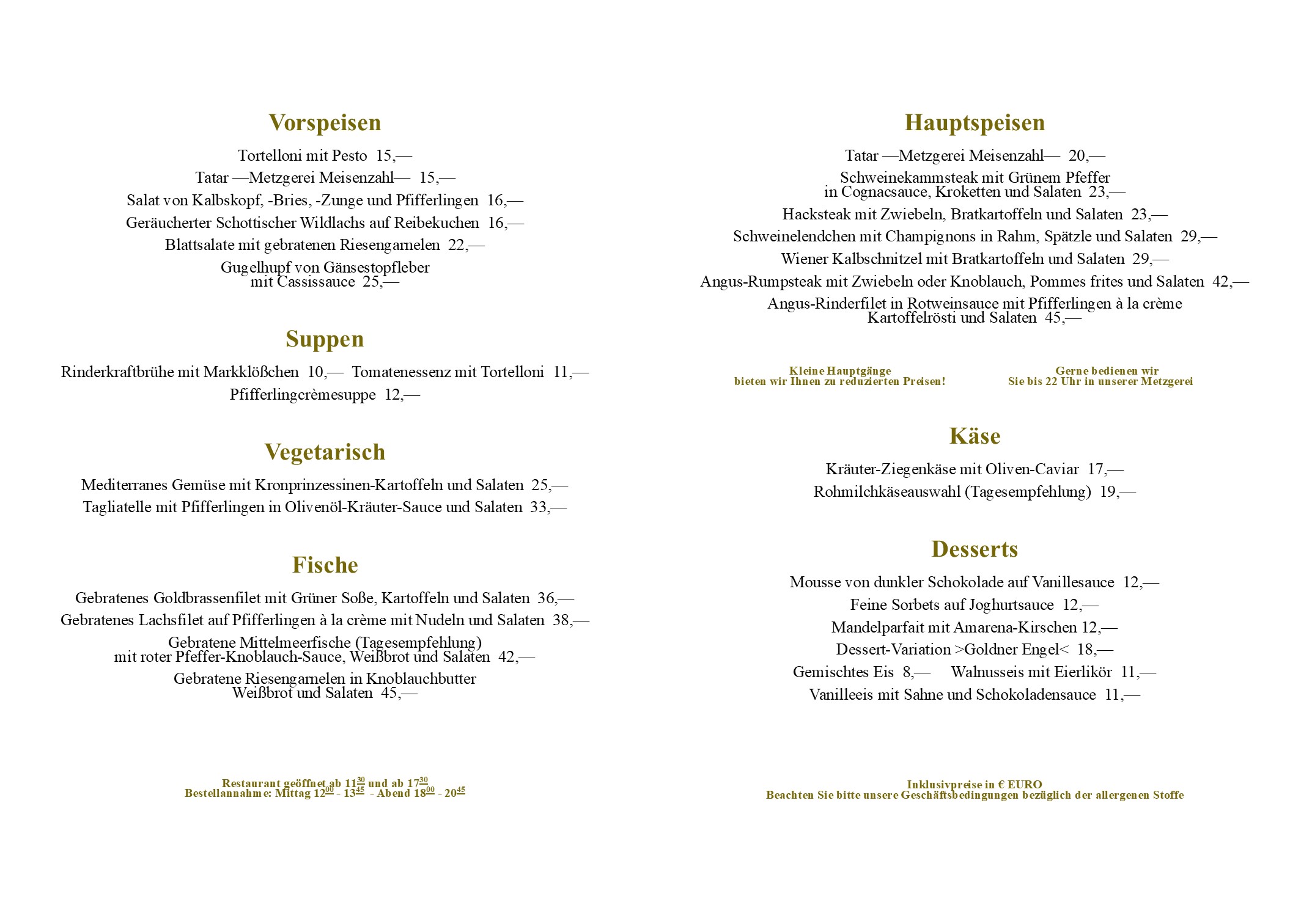 Vorspeisen

Tortelloni mit Pesto 15,—

Tatar —Metzgerei Meisenzahl— 15,—

Salat von Kalbskopf, -Bries, -Zunge und Pfifferlingen 16,—

Geräucherter Schottischer Wildlachs auf Reibekuchen 16,—

Blattsalate mit gebratenen Riesengarnelen 22,—

Gugelhupf von Gänsestopfleber mit Cassissauce 25,—

Suppen

Rinderkraftbrühe mit Markklößchen 10,— Tomatenessenz mit Tortelloni 11,—

Pfifferlingcrèmesuppe 12,—

Vegetarisch

Mediterranes Gemüse mit Kronprinzessinen-Kartoffeln und Salaten 25,—

Tagliatelle mit Pfifferlingen in Olivenöl-Kräuter-Sauce und Salaten 33,—

Fische

Gebratenes Goldbrassenfilet mit Grüner Soße, Kartoffeln und Salaten 36,—

Gebratenes Lachsfilet auf Pfifferlingen à la crème mit Nudeln und Salaten 38,—

Gebratene Mittelmeerfische (Tagesempfehlung) mit roter Pfeffer-Knoblauch-Sauce, Weißbrot und Salaten 42,—

Gebratene Riesengarnelen in Knoblauchbutter Weißbrot und Salaten 45,—

Restaurant geöffnet ab $11^{30}$ und ab $17^{30}$
Bestellannahme: Mittag $12^{00}$ - $13^{45}$ - Abend $18^{00}$ - $20^{45}$

Hauptspeisen

Tatar —Metzgerei Meisenzahl— 20,—

Schweinekammsteak mit Grünem Pfeffer in Cognacsauce, Kroketten und Salaten 23,—

Hacksteak mit Zwiebeln, Bratkartoffeln und Salaten 23,—

Schweinelendchen mit Champignons in Rahm, Spätzle und Salaten 29,—

Wiener Kalbschnitzel mit Bratkartoffeln und Salaten 29,—

Angus-Rumpsteak mit Zwiebeln oder Knoblauch, Pommes frites und Salaten 42,—

Angus-Rinderfilet in Rotweinsauce mit Pfifferlingen à la crème Kartoffelrösti und Salaten 45,—

Kleine Hauptgänge bieten wir Ihnen zu reduzierten Preisen!

Gerne bedienen wir Sie bis 22 Uhr in unserer Metzgerei

Käse

Kräuter-Ziegenkäse mit Oliven-Caviar 17,—

Rohmilchkäseauswahl (Tagesempfehlung) 19,—

Desserts

Mousse von dunkler Schokolade auf Vanillesauce 12,—

Feine Sorbets auf Joghurtsauce 12,—

Mandelparfait mit Amarena-Kirschen 12,—

Dessert-Variation >Goldner Engel< 18,—

Gemischtes Eis 8,— Walnusseis mit Eierlikör 11,—

Vanilleeis mit Sahne und Schokoladensauce 11,—

Inklusivpreise in € EURO
Beachten Sie bitte unsere Geschäftsbedingungen bezüglich der allergenen Stoffe